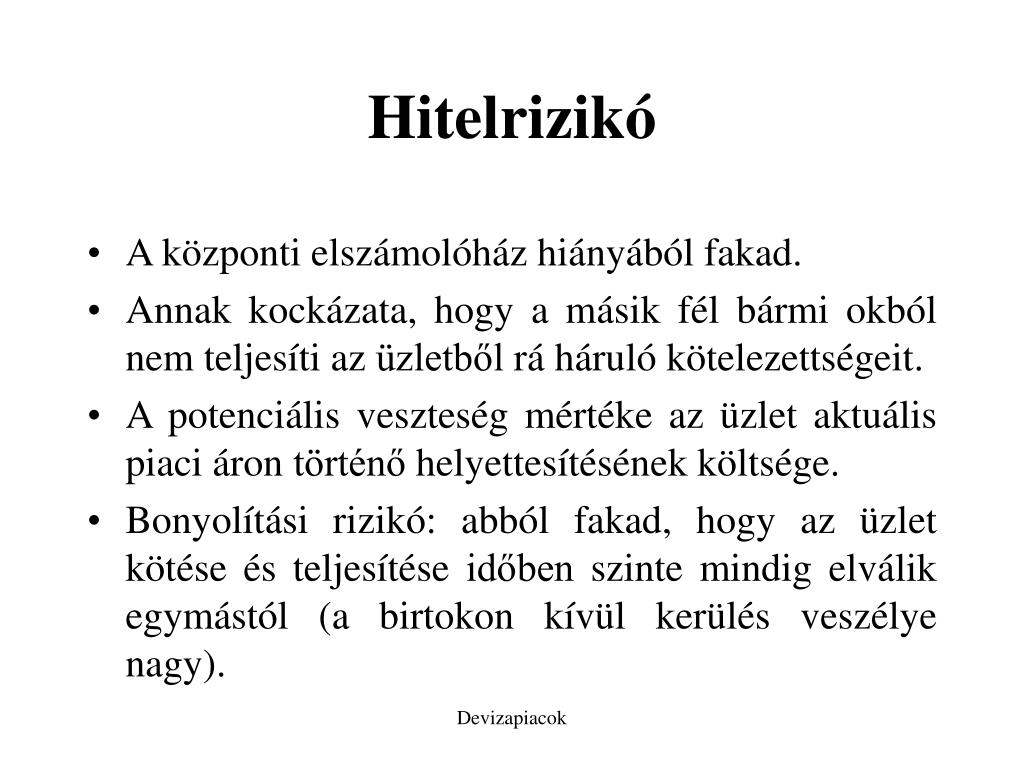 Hitelrizikó

• A központi elszámolóház hiányából fakad.
• Annak kockázata, hogy a másik fél bármi okból nem teljesíti az üzletből rá háruló kötelezettségeit.
• A potenciális veszteség mértéke az üzlet aktuális piaci áron történő helyettesítésének költsége.
• Bonyolítási rizikó: abból fakad, hogy az üzlet kötése és teljesítése időben szinte mindig elválik egymástól (a birtokon kívül kerülés veszélye nagy).

Devizapiacok